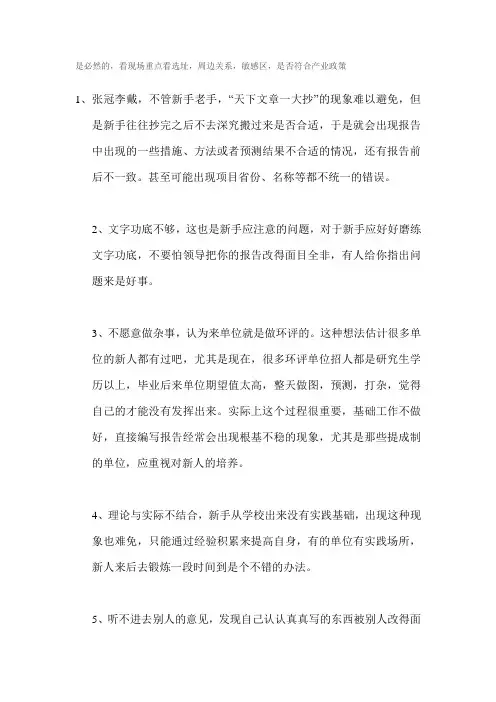 是必然的，看现场重点看选址，周边关系，敏感区，是否符合产业政策

1、张冠李戴，不管新手老手，“天下文章一大抄”的现象难以避免，但是新手往往抄完之后不去深究搬过来是否合适，于是就会出现报告中出现的一些措施、方法或者预测结果不合适的情况，还有报告前后不一致。甚至可能出现项目省份、名称等都不统一的错误。

2、文字功底不够，这也是新手应注意的问题，对于新手应好好磨练文字功底，不要怕领导把你的报告改得面目全非，有人给你指出问题来是好事。

3、不愿意做杂事，认为来单位就是做环评的。这种想法估计很多单位的新人都有过吧，尤其是现在，很多环评单位招人都是研究生学历以上，毕业后来单位期望值太高，整天做图，预测，打杂，觉得自己的才能没有发挥出来。实际上这个过程很重要，基础工作不做好，直接编写报告经常会出现根基不稳的现象，尤其是那些提成制的单位，应重视对新人的培养。

4、理论与实际不结合，新手从学校出来没有实践基础，出现这种现象也难免，只能通过经验积累来提高自身，有的单位有实践场所，新人来后去锻炼一段时间到是个不错的办法。

5、听不进去别人的意见，发现自己认认真真写的东西被别人改得面